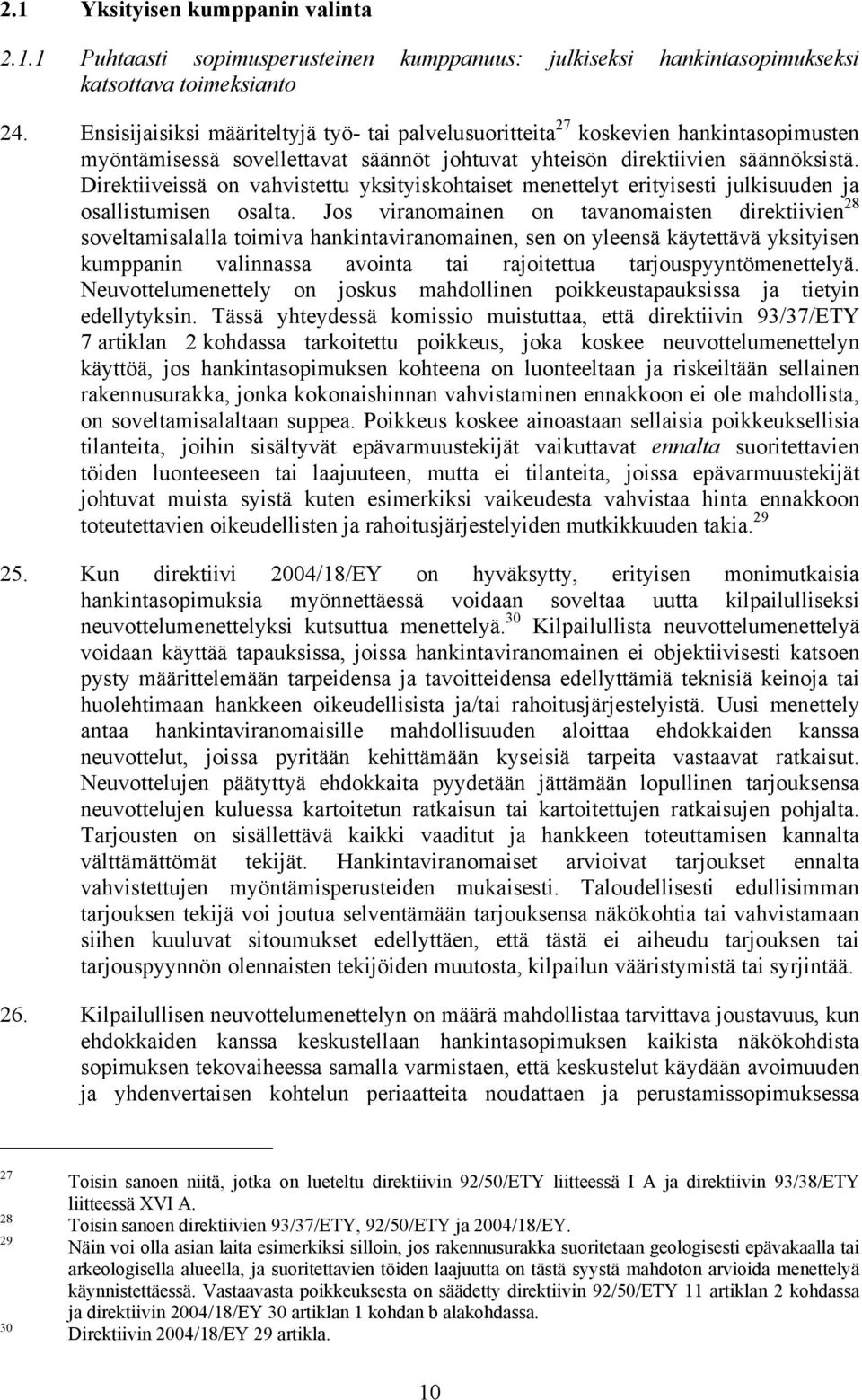 2.1 Yksityisen kumppanin valinta

2.1.1 Puhtaasti sopimusperusteinen kumppanuus: julkiseksi hankintasopimukseksi katsottava toimeksianto

24. Ensisijaisiksi määriteltyjä työ- tai palvelusuoritteita$^{27}$ koskevien hankintasopimusten myöntämisessä sovellettavat säännöt johtuvat yhteisön direktiivien säännöksistä. Direktiiveissä on vahvistettu yksityiskohtaiset menettelyt erityisesti julkisuuden ja osallistumisen osalta. Jos viranomainen on tavanomaisten direktiivien$^{28}$ soveltamisalalla toimiva hankintaviranomainen, sen on yleensä käytettävä yksityisen kumppanin valinnassa avointa tai rajoitettua tarjouspyyntömenettelyä. Neuvottelumenettely on joskus mahdollinen poikkeustapauksissa ja tietyin edellytyksin. Tässä yhteydessä komissio muistuttaa, että direktiivin 93/37/ETY 7 artiklan 2 kohdassa tarkoitettu poikkeus, joka koskee neuvottelumenettelyn käyttöä, jos hankintasopimuksen kohteena on luonteeltaan ja riskeiltään sellainen rakennusurakka, jonka kokonaishinnan vahvistaminen ennakkoon ei ole mahdollista, on soveltamisalaltaan suppea. Poikkeus koskee ainoastaan sellaisia poikkeuksellisia tilanteita, joihin sisältyvät epävarmuustekijät vaikuttavat ennalta suoritettavien töiden luonteeseen tai laajuuteen, mutta ei tilanteita, joissa epävarmuustekijät johtuvat muista syistä kuten esimerkiksi vaikeudesta vahvistaa hinta ennakkoon toteutettavien oikeudellisten ja rahoitusjärjestelyiden mutkikkuuden takia.$^{29}$

25. Kun direktiivi 2004/18/EY on hyväksytty, erityisen monimutkaisia hankintasopimuksia myönnettäessä voidaan soveltaa uutta kilpailulliseksi neuvottelumenettelyksi kutsuttua menettelyä.$^{30}$ Kilpailullista neuvottelumenettelyä voidaan käyttää tapauksissa, joissa hankintaviranomainen ei objektiivisesti katsoen pysty määrittelemään tarpeidensa ja tavoitteidensa edellyttämiä teknisiä keinoja tai huolehtimaan hankkeen oikeudellisista ja/tai rahoitusjärjestelyistä. Uusi menettely antaa hankintaviranomaisille mahdollisuuden aloittaa ehdokkaiden kanssa neuvottelut, joissa pyritään kehittämään kyseisiä tarpeita vastaavat ratkaisut. Neuvottelujen päätyttyä ehdokkaita pyydetään jättämään lopullinen tarjouksensa neuvottelujen kuluessa kartoitetun ratkaisun tai kartoitettujen ratkaisujen pohjalta. Tarjousten on sisällettävä kaikki vaaditut ja hankkeen toteuttamisen kannalta välttämättömät tekijät. Hankintaviranomaiset arvioivat tarjoukset ennalta vahvistettujen myöntämisperusteiden mukaisesti. Taloudellisesti edullisimman tarjouksen tekijä voi joutua selventämään tarjouksensa näkökohtia tai vahvistamaan siihen kuuluvat sitoumukset edellyttäen, että tästä ei aiheudu tarjouksen tai tarjouspyynnön olennaisten tekijöiden muutosta, kilpailun vääristymistä tai syrjintää.

26. Kilpailullisen neuvottelumenettelyn on määrä mahdollistaa tarvittava joustavuus, kun ehdokkaiden kanssa keskustellaan hankintasopimuksen kaikista näkökohdista sopimuksen tekovaiheessa samalla varmistaen, että keskustelut käydään avoimuuden ja yhdenvertaisen kohtelun periaatteita noudattaen ja perustamissopimuksessa

27 Toisin sanoen niitä, jotka on lueteltu direktiivin 92/50/ETY liitteessä I A ja direktiivin 93/38/ETY liitteessä XVI A.
28 Toisin sanoen direktiivien 93/37/ETY, 92/50/ETY ja 2004/18/EY.
29 Näin voi olla asian laita esimerkiksi silloin, jos rakennusurakka suoritetaan geologisesti epävakaalla tai arkeologisella alueella, ja suoritettavien töiden laajuutta on tästä syystä mahdoton arvioida menettelyä käynnistettäessä. Vastaavasta poikkeuksesta on säädetty direktiivin 92/50/ETY 11 artiklan 2 kohdassa ja direktiivin 2004/18/EY 30 artiklan 1 kohdan b alakohdassa.
30 Direktiivin 2004/18/EY 29 artikla.

10